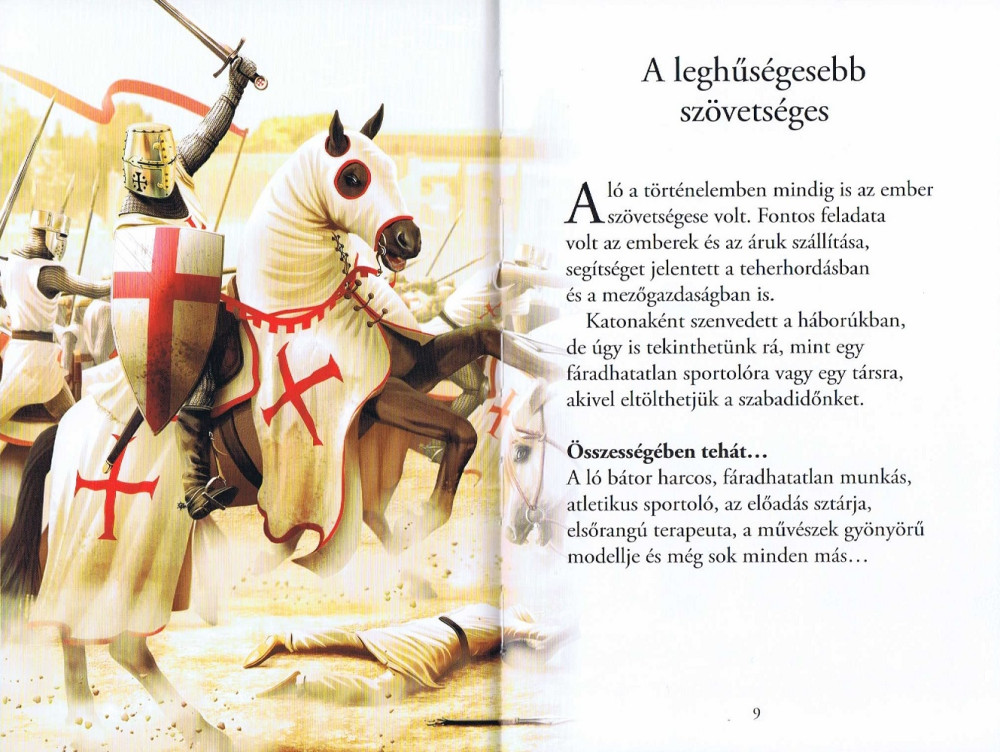 A leghűségesebb szövetséges

A ló a történelemben mindig is az ember szövetségese volt. Fontos feladata volt az emberek és az áruk szállítása, segítséget jelentett a teherhordásban és a mezőgazdaságban is.

Katonaként szenvedett a háborúkban, de úgy is tekinthetünk rá, mint egy fáradhatatlan sportolóra vagy egy társra, akivel eltölthetjük a szabadidőnket.

Összességében tehát...
A ló bátor harcos, fáradhatatlan munkás, atletikus sportoló, az előadás sztárja, elsőrangú terapeuta, a művészek gyönyörű modellje és még sok minden más...

9